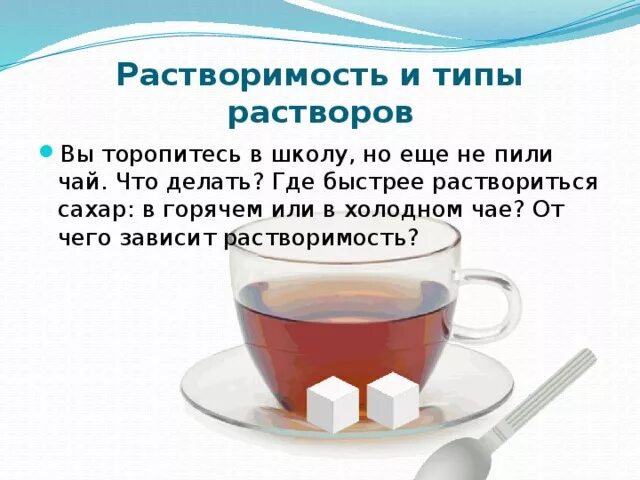 Растворимость и типы растворов

Вы торопитесь в школу, но еще не пили чай. Что делать? Где быстрее раствориться сахар: в горячем или в холодном чае? От чего зависит растворимость?